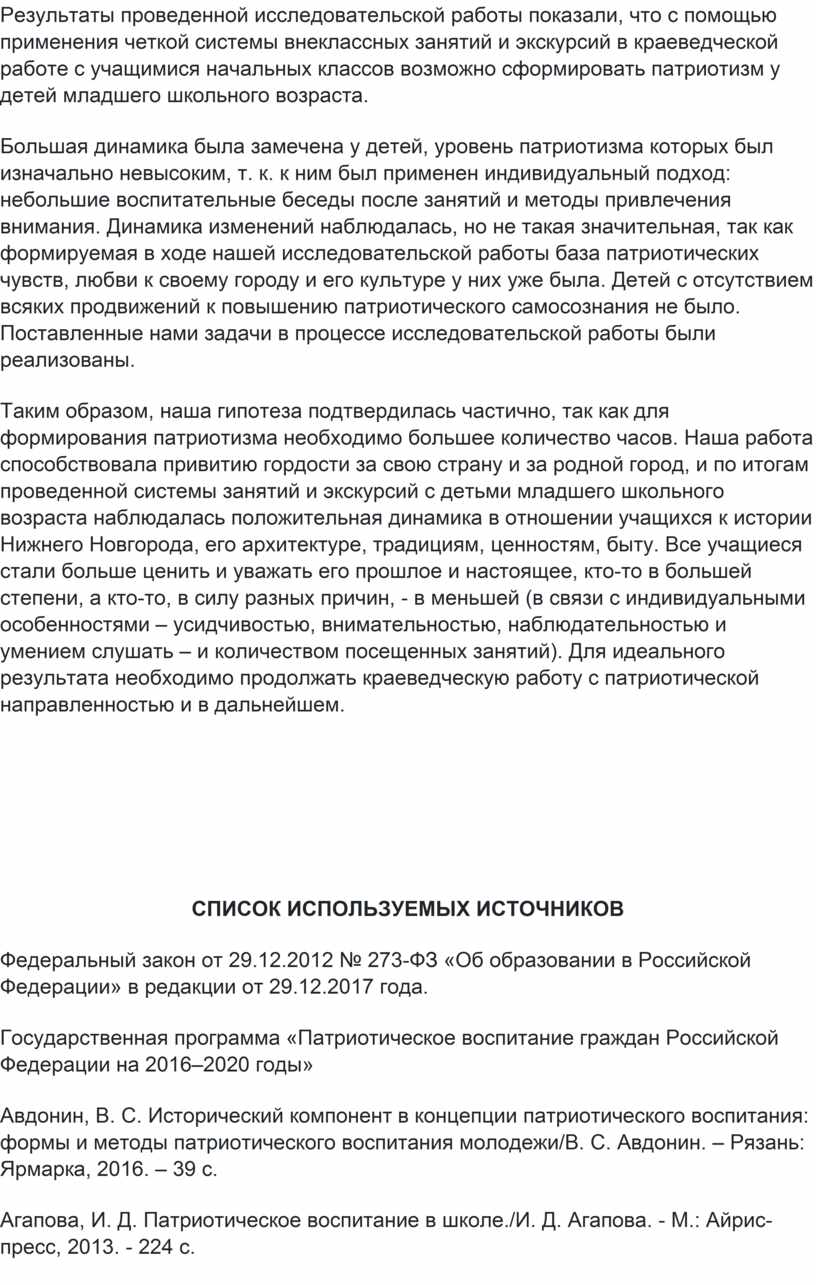 Результаты проведенной исследовательской работы показали, что с помощью применения четкой системы внеклассных занятий и экскурсий в краеведческой работе с учащимися начальных классов возможно сформировать патриотизм у детей младшего школьного возраста.

Большая динамика была замечена у детей, уровень патриотизма которых был изначально невысоким, т. к. к ним был применен индивидуальный подход: небольшие воспитательные беседы после занятий и методы привлечения внимания. Динамика изменений наблюдалась, но не такая значительная, так как формируемая в ходе нашей исследовательской работы база патриотических чувств, любви к своему городу и его культуре у них уже была. Детей с отсутствием всяких продвижений к повышению патриотического самосознания не было. Поставленные нами задачи в процессе исследовательской работы были реализованы.

Таким образом, наша гипотеза подтвердилась частично, так как для формирования патриотизма необходимо большее количество часов. Наша работа способствовала привитию гордости за свою страну и за родной город, и по итогам проведенной системы занятий и экскурсий с детьми младшего школьного возраста наблюдалась положительная динамика в отношении учащихся к истории Нижнего Новгорода, его архитектуре, традициям, ценностям, быту. Все учащиеся стали больше ценить и уважать его прошлое и настоящее, кто-то в большей степени, а кто-то, в силу разных причин, - в меньшей (в связи с индивидуальными особенностями – усидчивостью, внимательностью, наблюдательностью и умением слушать – и количеством посещенных занятий). Для идеального результата необходимо продолжать краеведческую работу с патриотической направленностью и в дальнейшем.

СПИСОК ИСПОЛЬЗУЕМЫХ ИСТОЧНИКОВ

Федеральный закон от 29.12.2012 № 273-ФЗ «Об образовании в Российской Федерации» в редакции от 29.12.2017 года.

Государственная программа «Патриотическое воспитание граждан Российской Федерации на 2016–2020 годы»

Авдонин, В. С. Исторический компонент в концепции патриотического воспитания: формы и методы патриотического воспитания молодежи/В. С. Авдонин. – Рязань: Ярмарка, 2016. – 39 с.

Агапова, И. Д. Патриотическое воспитание в школе./И. Д. Агапова. - М.: Айрис-пресс, 2013. - 224 с.